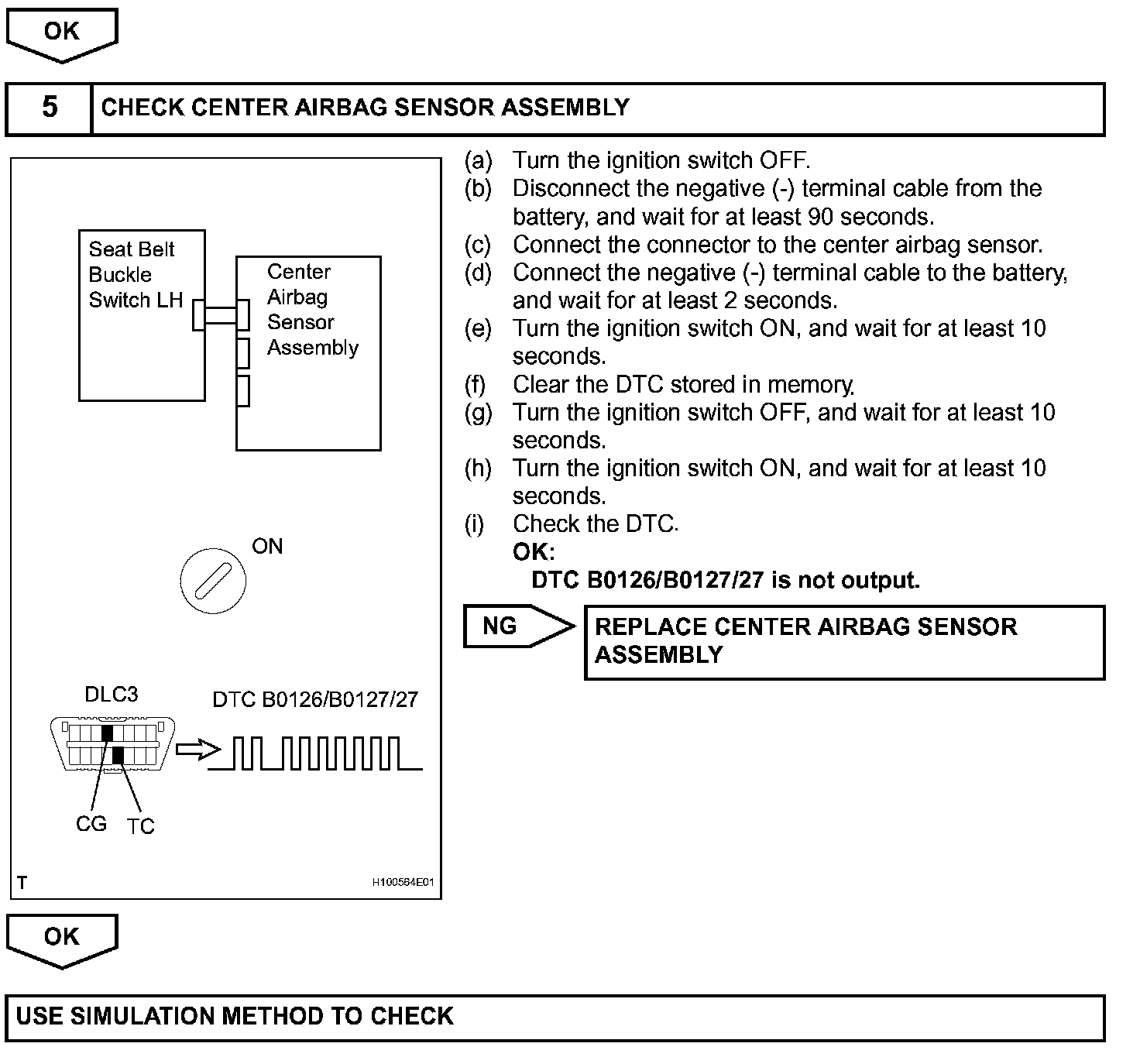 OK

5 CHECK CENTER AIRBAG SENSOR ASSEMBLY

Seat Belt Buckle Switch LH

Center Airbag Sensor Assembly

ON

DLC3

DTC B0126/B0127/27

CG TC

T H100564E01

(a) Turn the ignition switch OFF.
(b) Disconnect the negative (-) terminal cable from the battery, and wait for at least 90 seconds.
(c) Connect the connector to the center airbag sensor.
(d) Connect the negative (-) terminal cable to the battery, and wait for at least 2 seconds.
(e) Turn the ignition switch ON, and wait for at least 10 seconds.
(f) Clear the DTC stored in memory.
(g) Turn the ignition switch OFF, and wait for at least 10 seconds.
(h) Turn the ignition switch ON, and wait for at least 10 seconds.
(i) Check the DTC.
OK:
DTC B0126/B0127/27 is not output.

NG REPLACE CENTER AIRBAG SENSOR ASSEMBLY

OK

USE SIMULATION METHOD TO CHECK